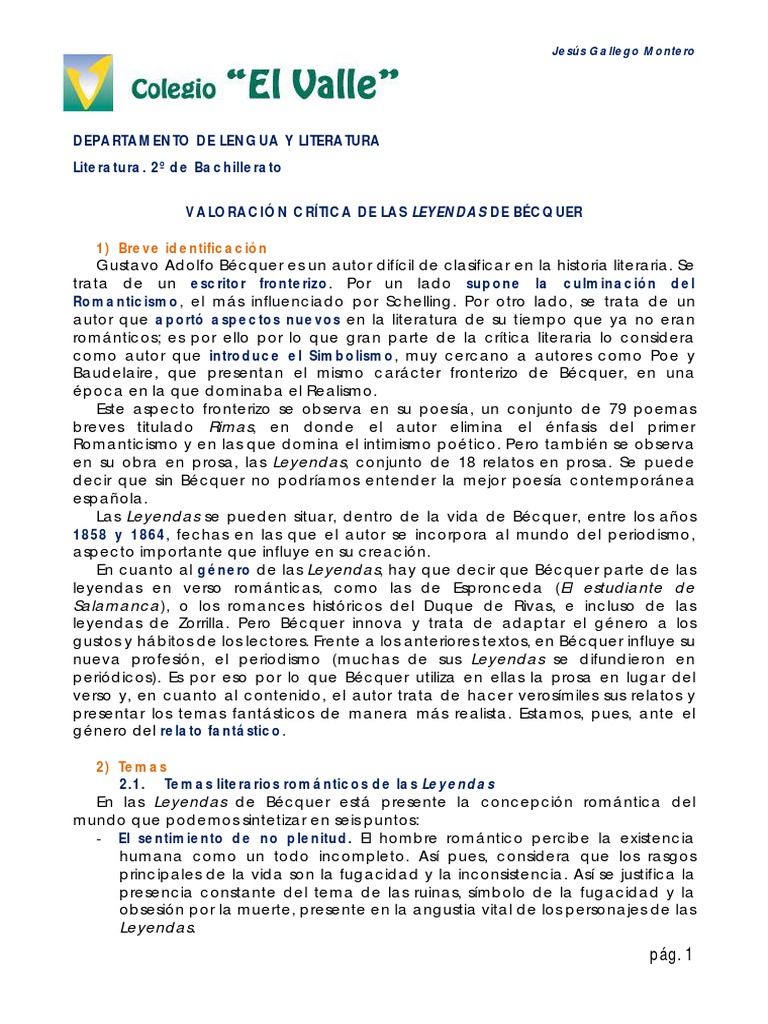 Jesús Gallego Montero

Colegio "El Valle"

DEPARTAMENTO DE LENGUA Y LITERATURA

Literatura. 2º de Bachillerato

VALORACIÓN CRÍTICA DE LAS LEYENDAS DE BÉCQUER

1) Breve identificación

Gustavo Adolfo Bécquer es un autor difícil de clasificar en la historia literaria. Se trata de un escritor fronterizo. Por un lado supone la culminación del Romanticismo, el más influenciado por Schelling. Por otro lado, se trata de un autor que aportó aspectos nuevos en la literatura de su tiempo que ya no eran románticos; es por ello por lo que gran parte de la crítica literaria lo considera como autor que introduce el Simbolismo, muy cercano a autores como Poe y Baudelaire, que presentan el mismo carácter fronterizo de Bécquer, en una época en la que dominaba el Realismo.

Este aspecto fronterizo se observa en su poesía, un conjunto de 79 poemas breves titulado Rimas, en donde el autor elimina el énfasis del primer Romanticismo y en las que domina el intimismo poético. Pero también se observa en su obra en prosa, las Leyendas, conjunto de 18 relatos en prosa. Se puede decir que sin Bécquer no podríamos entender la mejor poesía contemporánea española.

Las Leyendas se pueden situar, dentro de la vida de Bécquer, entre los años 1858 y 1864, fechas en las que el autor se incorpora al mundo del periodismo, aspecto importante que influye en su creación.

En cuanto al género de las Leyendas, hay que decir que Bécquer parte de las leyendas en verso románticas, como las de Espronceda (El estudiante de Salamanca), o los romances históricos del Duque de Rivas, e incluso de las leyendas de Zorrilla. Pero Bécquer innova y trata de adaptar el género a los gustos y hábitos de los lectores. Frente a los anteriores textos, en Bécquer influye su nueva profesión, el periodismo (muchas de sus Leyendas se difundieron en periódicos). Es por eso por lo que Bécquer utiliza en ellas la prosa en lugar del verso y, en cuanto al contenido, el autor trata de hacer verosímiles sus relatos y presentar los temas fantásticos de manera más realista. Estamos, pues, ante el género del relato fantástico.

2) Temas

2.1. Temas literarios románticos de las Leyendas

En las Leyendas de Bécquer está presente la concepción romántica del mundo que podemos sintetizar en seis puntos:

- El sentimiento de no plenitud. El hombre romántico percibe la existencia humana como un todo incompleto. Así pues, considera que los rasgos principales de la vida son la fugacidad y la inconsistencia. Así se justifica la presencia constante del tema de las ruinas, símbolo de la fugacidad y la obsesión por la muerte, presente en la angustia vital de los personajes de las Leyendas.

pág. 1